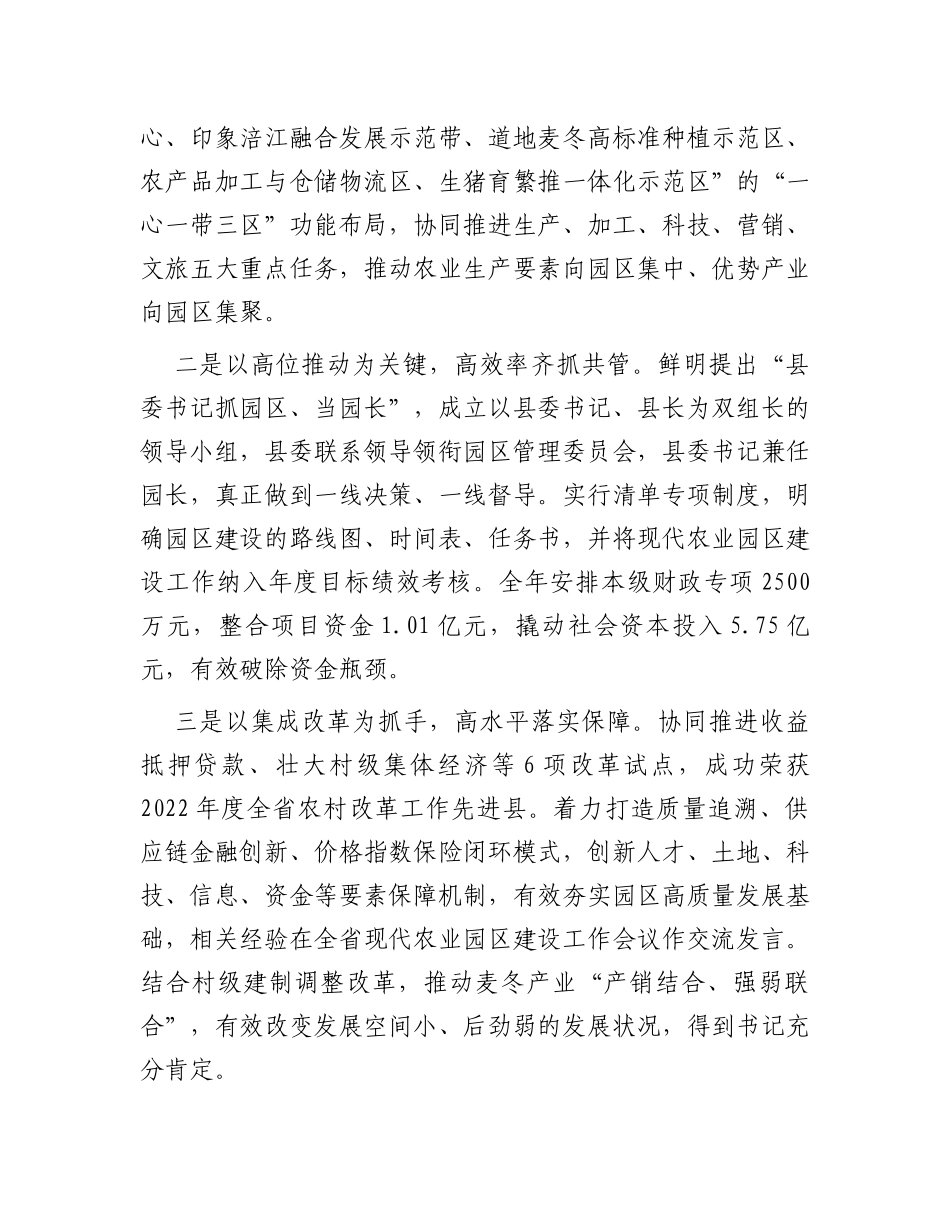 心、印象涪江融合发展示范带、道地麦冬高标准种植示范区、农产品加工与仓储物流区、生猪育繁推一体化示范区”的“一心一带三区”功能布局，协同推进生产、加工、科技、营销、文旅五大重点任务，推动农业生产要素向园区集中、优势产业向园区集聚。

二是以高位推动为关键，高效率齐抓共管。鲜明提出“县委书记抓园区、当园长”，成立以县委书记、县长为双组长的领导小组，县委联系领导领衔园区管理委员会，县委书记兼任园长，真正做到一线决策、一线督导。实行清单专项制度，明确园区建设的路线图、时间表、任务书，并将现代农业园区建设工作纳入年度目标绩效考核。全年安排本级财政专项 2500 万元，整合项目资金 1.01 亿元，撬动社会资本投入 5.75 亿元，有效破除资金瓶颈。

三是以集成改革为抓手，高水平落实保障。协同推进收益抵押贷款、壮大村级集体经济等 6 项改革试点，成功荣获 2022 年度全省农村改革工作先进县。着力打造质量追溯、供应链金融创新、价格指数保险闭环模式，创新人才、土地、科技、信息、资金等要素保障机制，有效夯实园区高质量发展基础，相关经验在全省现代农业园区建设工作会议作交流发言。结合村级建制调整改革，推动麦冬产业“产销结合、强弱联合”，有效改变发展空间小、后劲弱的发展状况，得到书记充分肯定。